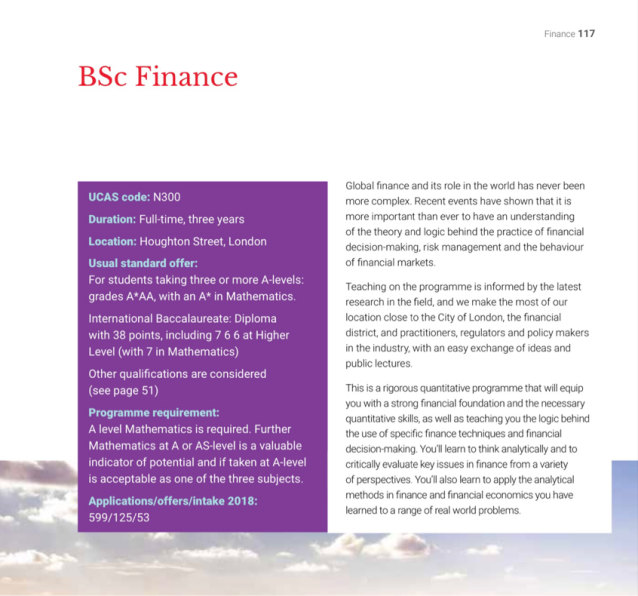 Finance 117

BSc Finance

UCAS code: N300

Duration: Full-time, three years

Location: Houghton Street, London

Usual standard offer:
For students taking three or more A-levels: grades A*AA, with an A* in Mathematics.

International Baccalaureate: Diploma with 38 points, including 7 6 6 at Higher Level (with 7 in Mathematics)

Other qualifications are considered (see page 51)

Programme requirement:
A level Mathematics is required. Further Mathematics at A or AS-level is a valuable indicator of potential and if taken at A-level is acceptable as one of the three subjects.

Applications/offers/intake 2018:
599/125/53

Global finance and its role in the world has never been more complex. Recent events have shown that it is more important than ever to have an understanding of the theory and logic behind the practice of financial decision-making, risk management and the behaviour of financial markets.

Teaching on the programme is informed by the latest research in the field, and we make the most of our location close to the City of London, the financial district, and practitioners, regulators and policy makers in the industry, with an easy exchange of ideas and public lectures.

This is a rigorous quantitative programme that will equip you with a strong financial foundation and the necessary quantitative skills, as well as teaching you the logic behind the use of specific finance techniques and financial decision-making. You'll learn to think analytically and to critically evaluate key issues in finance from a variety of perspectives. You'll also learn to apply the analytical methods in finance and financial economics you have learned to a range of real world problems.